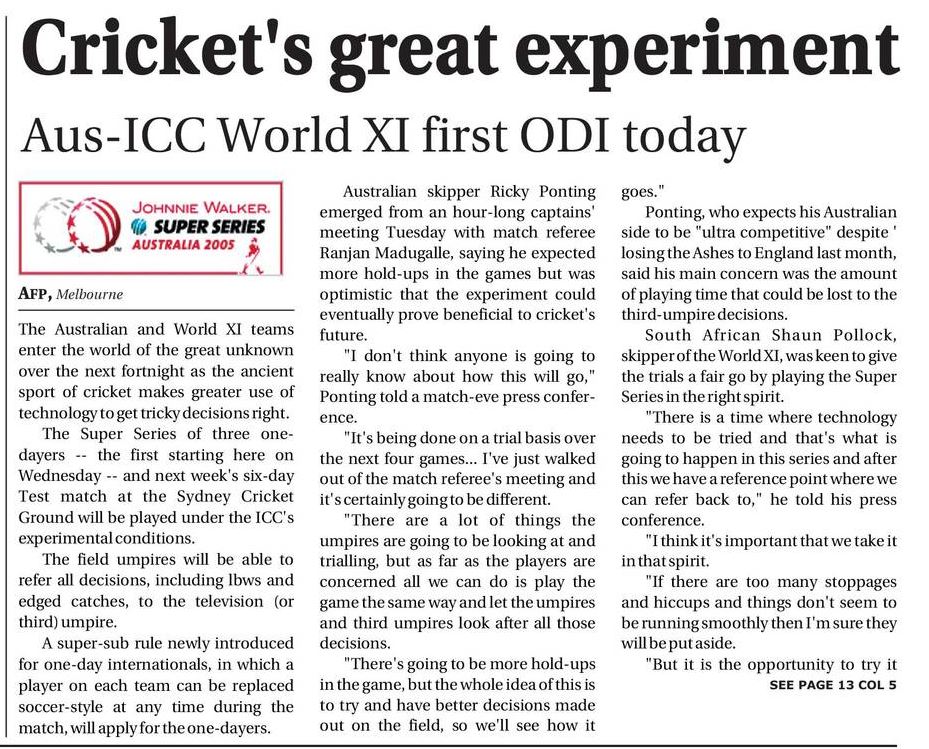 Cricket's great experiment

Aus-ICC World XI first ODI today

JOHNNIE WALKER.
SUPER SERIES
AUSTRALIA 2005

AFP, Melbourne

The Australian and World XI teams enter the world of the great unknown over the next fortnight as the ancient sport of cricket makes greater use of technology to get tricky decisions right.

The Super Series of three one-dayers -- the first starting here on Wednesday -- and next week's six-day Test match at the Sydney Cricket Ground will be played under the ICC's experimental conditions.

The field umpires will be able to refer all decisions, including lbws and edged catches, to the television (or third) umpire.

A super-sub rule newly introduced for one-day internationals, in which a player on each team can be replaced soccer-style at any time during the match, will apply for the one-dayers.

Australian skipper Ricky Ponting emerged from an hour-long captains' meeting Tuesday with match referee Ranjan Madugalle, saying he expected more hold-ups in the games but was optimistic that the experiment could eventually prove beneficial to cricket's future.

"I don't think anyone is going to really know about how this will go," Ponting told a match-eve press conference.

"It's being done on a trial basis over the next four games... I've just walked out of the match referee's meeting and it's certainly going to be different.

"There are a lot of things the umpires are going to be looking at and trialling, but as far as the players are concerned all we can do is play the game the same way and let the umpires and third umpires look after all those decisions.

"There's going to be more hold-ups in the game, but the whole idea of this is to try and have better decisions made out on the field, so we'll see how it goes."

Ponting, who expects his Australian side to be "ultra competitive" despite ' losing the Ashes to England last month, said his main concern was the amount of playing time that could be lost to the third-umpire decisions.

South African Shaun Pollock, skipper of the World XI, was keen to give the trials a fair go by playing the Super Series in the right spirit.

"There is a time where technology needs to be tried and that's what is going to happen in this series and after this we have a reference point where we can refer back to," he told his press conference.

"I think it's important that we take it in that spirit.

"If there are too many stoppages and hiccups and things don't seem to be running smoothly then I'm sure they will be put aside.

"But it is the opportunity to try it

SEE PAGE 13 COL 5